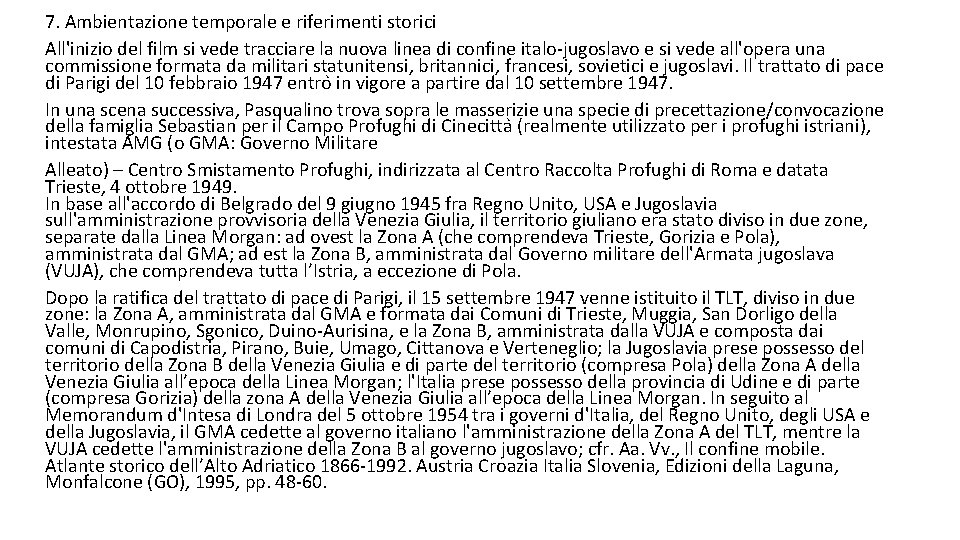 7. Ambientazione temporale e riferimenti storici

All'inizio del film si vede tracciare la nuova linea di confine italo-jugoslavo e si vede all'opera una commissione formata da militari statunitensi, britannici, francesi, sovietici e jugoslavi. Il trattato di pace di Parigi del 10 febbraio 1947 entrò in vigore a partire dal 10 settembre 1947.

In una scena successiva, Pasqualino trova sopra le masserizie una specie di precettazione/convocazione della famiglia Sebastian per il Campo Profughi di Cinecittà (realmente utilizzato per i profughi istriani), intestata AMG (o GMA: Governo Militare

Alleato) – Centro Smistamento Profughi, indirizzata al Centro Raccolta Profughi di Roma e datata Trieste, 4 ottobre 1949.
In base all'accordo di Belgrado del 9 giugno 1945 fra Regno Unito, USA e Jugoslavia sull'amministrazione provvisoria della Venezia Giulia, il territorio giuliano era stato diviso in due zone, separate dalla Linea Morgan: ad ovest la Zona A (che comprendeva Trieste, Gorizia e Pola), amministrata dal GMA; ad est la Zona B, amministrata dal Governo militare dell'Armata jugoslava (VUJA), che comprendeva tutta l'Istria, a eccezione di Pola.

Dopo la ratifica del trattato di pace di Parigi, il 15 settembre 1947 venne istituito il TLT, diviso in due zone: la Zona A, amministrata dal GMA e formata dai Comuni di Trieste, Muggia, San Dorligo della Valle, Monrupino, Sgonico, Duino-Aurisina, e la Zona B, amministrata dalla VUJA e composta dai comuni di Capodistria, Pirano, Buie, Umago, Cittanova e Verteneglio; la Jugoslavia prese possesso del territorio della Zona B della Venezia Giulia e di parte del territorio (compresa Pola) della Zona A della Venezia Giulia all'epoca della Linea Morgan; l'Italia prese possesso della provincia di Udine e di parte (compresa Gorizia) della zona A della Venezia Giulia all'epoca della Linea Morgan. In seguito al Memorandum d'Intesa di Londra del 5 ottobre 1954 tra i governi d'Italia, del Regno Unito, degli USA e della Jugoslavia, il GMA cedette al governo italiano l'amministrazione della Zona A del TLT, mentre la VUJA cedette l'amministrazione della Zona B al governo jugoslavo; cfr. Aa. Vv., Il confine mobile. Atlante storico dell'Alto Adriatico 1866-1992. Austria Croazia Italia Slovenia, Edizioni della Laguna, Monfalcone (GO), 1995, pp. 48-60.